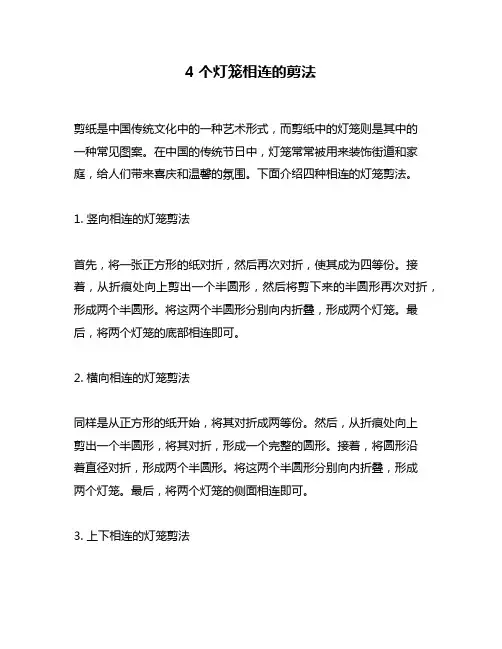 4 个灯笼相连的剪法

剪纸是中国传统文化中的一种艺术形式，而剪纸中的灯笼则是其中的一种常见图案。在中国的传统节日中，灯笼常常被用来装饰街道和家庭，给人们带来喜庆和温馨的氛围。下面介绍四种相连的灯笼剪法。

1. 竖向相连的灯笼剪法

首先，将一张正方形的纸对折，然后再次对折，使其成为四等份。接着，从折痕处向上剪出一个半圆形，然后将剪下来的半圆形再次对折，形成两个半圆形。将这两个半圆形分别向内折叠，形成两个灯笼。最后，将两个灯笼的底部相连即可。

2. 横向相连的灯笼剪法

同样是从正方形的纸开始，将其对折成两等份。然后，从折痕处向上剪出一个半圆形，将其对折，形成一个完整的圆形。接着，将圆形沿着直径对折，形成两个半圆形。将这两个半圆形分别向内折叠，形成两个灯笼。最后，将两个灯笼的侧面相连即可。

3. 上下相连的灯笼剪法